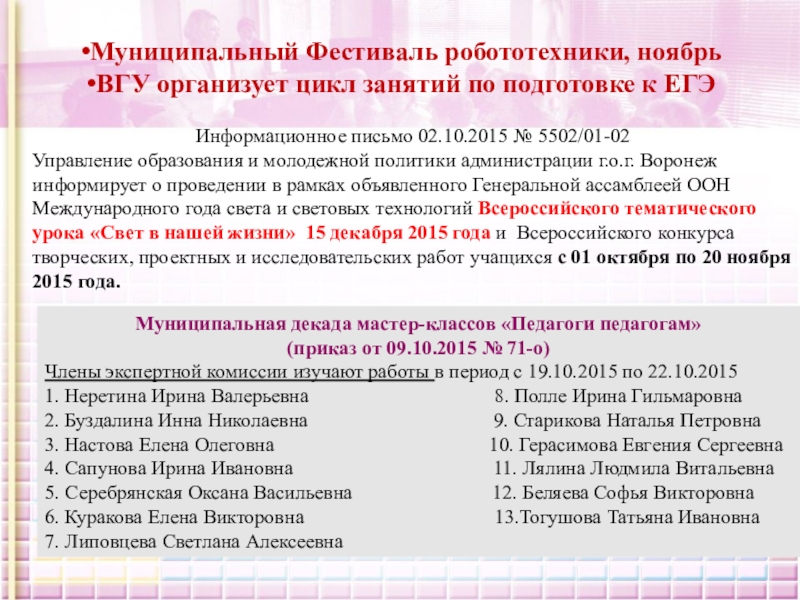 •Муниципальный Фестиваль робототехники, ноябрь
•ВГУ организует цикл занятий по подготовке к ЕГЭ

Информационное письмо 02.10.2015 № 5502/01-02
Управление образования и молодежной политики администрации г.о.г. Воронеж информирует о проведении в рамках объявленного Генеральной ассамблеей ООН Международного года света и световых технологий Всероссийского тематического урока «Свет в нашей жизни» 15 декабря 2015 года и Всероссийского конкурса творческих, проектных и исследовательских работ учащихся с 01 октября по 20 ноября 2015 года.

Муниципальная декада мастер-классов «Педагоги педагогам»
(приказ от 09.10.2015 № 71-о)
Члены экспертной комиссии изучают работы в период с 19.10.2015 по 22.10.2015
1. Неретина Ирина Валерьевна
2. Буздалина Инна Николаевна
3. Настова Елена Олеговна
4. Сапунова Ирина Ивановна
5. Серебрянская Оксана Васильевна
6. Куракова Елена Викторовна
7. Липовцева Светлана Алексеевна

8. Полле Ирина Гильмаровна
9. Старикова Наталья Петровна
10. Герасимова Евгения Сергеевна
11. Лялина Людмила Витальевна
12. Беляева Софья Викторовна
13.Тогушова Татьяна Ивановна